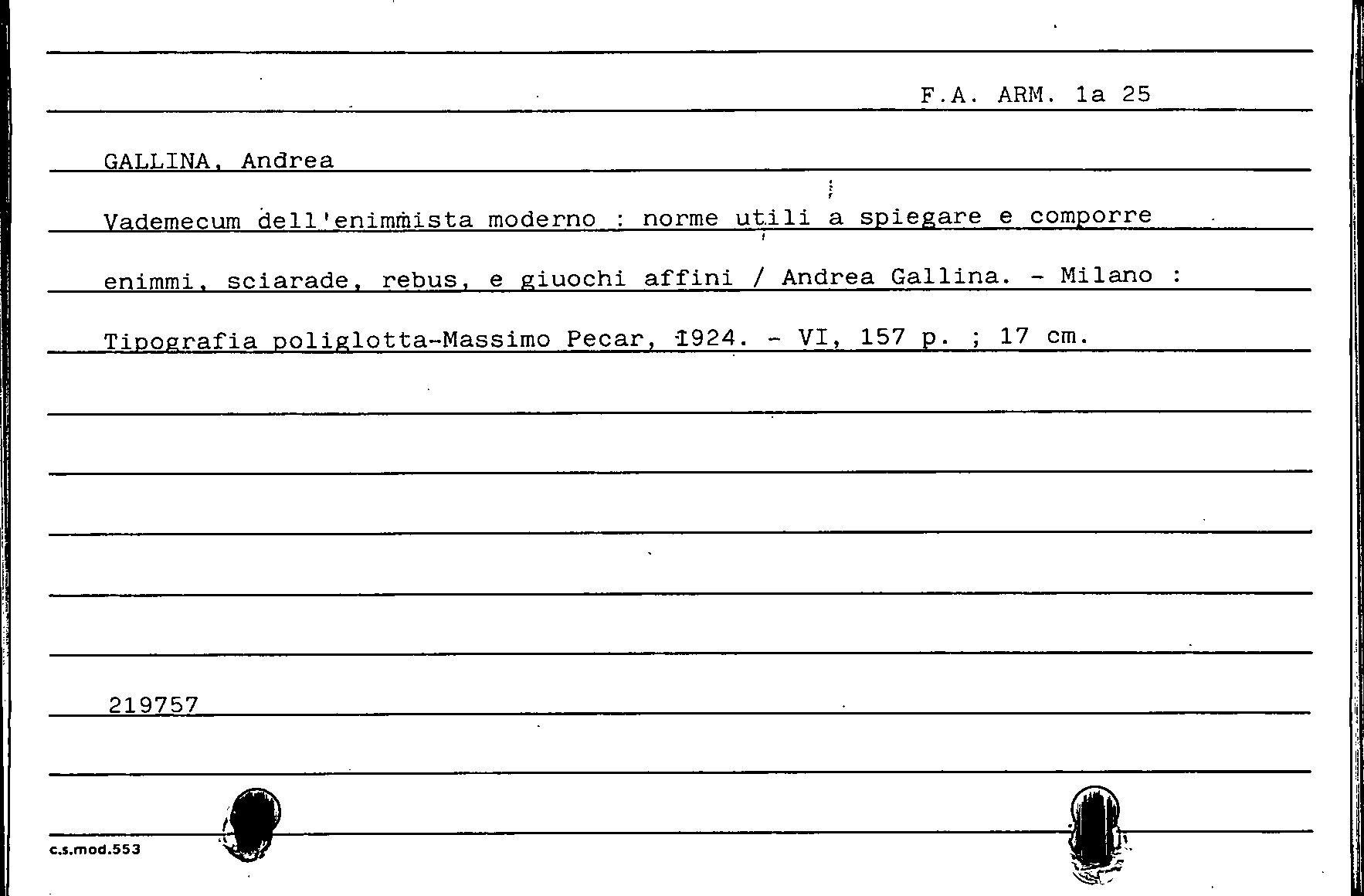 F.A. ARM. 1a 25

GALLINA, Andrea

Vademecum dell'enimmista moderno : norme utili a spiegare e comporre enimmi, sciarade, rebus, e giuochi affini / Andrea Gallina. - Milano : Tipografia poliglotta-Massimo Pecar, 1924. - VI, 157 p. ; 17 cm.

219757

c.s.mod.553